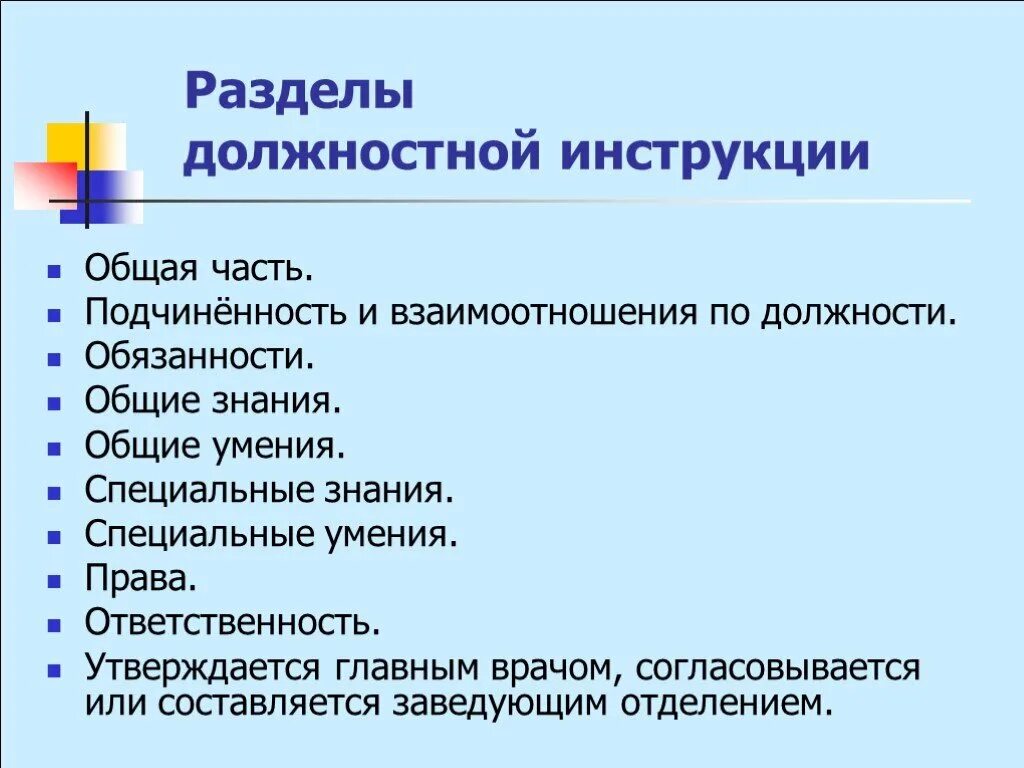 Разделы должностной инструкции

- Общая часть.
- Подчинённость и взаимоотношения по должности.
- Обязанности.
- Общие знания.
- Общие умения.
- Специальные знания.
- Специальные умения.
- Права.
- Ответственность.
- Утверждается главным врачом, согласовывается или составляется заведующим отделением.